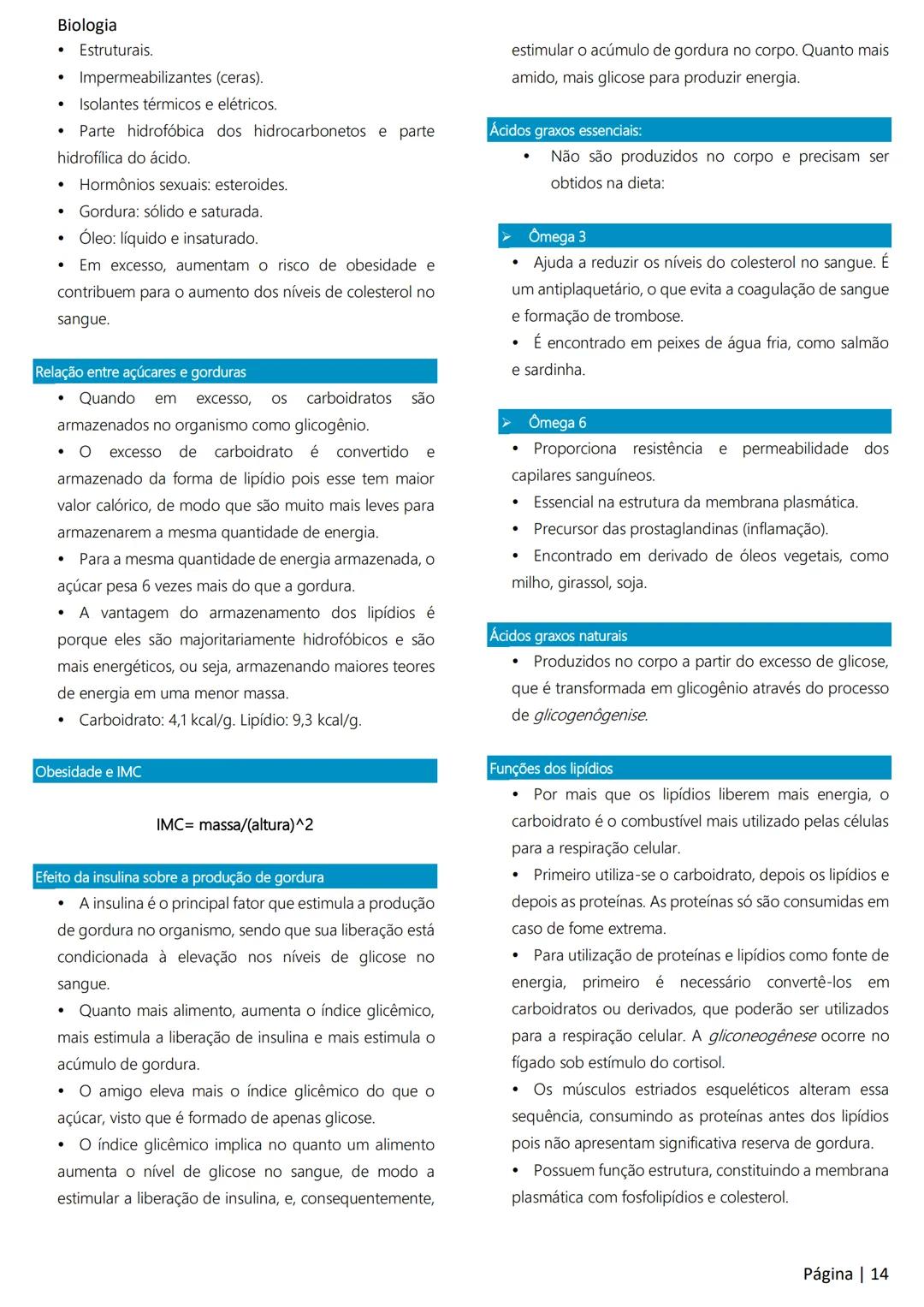 Biologia

• Estruturais.
• Impermeabilizantes (ceras).
• Isolantes térmicos e elétricos.
• Parte hidrofóbica dos hidrocarbonetos e parte hidrofílica do ácido.
• Hormônios sexuais: esteroides.
• Gordura: sólido e saturada.
• Óleo: líquido e insaturado.
• Em excesso, aumentam o risco de obesidade e contribuem para o aumento dos níveis de colesterol no sangue.

Relação entre açúcares e gorduras

• Quando em excesso, os carboidratos são armazenados no organismo como glicogênio.
• O excesso de carboidrato é convertido e armazenado da forma de lipídio pois esse tem maior valor calórico, de modo que são muito mais leves para armazenarem a mesma quantidade de energia.
• Para a mesma quantidade de energia armazenada, o açúcar pesa 6 vezes mais do que a gordura.
• A vantagem do armazenamento dos lipídios é porque eles são majoritariamente hidrofóbicos e são mais energéticos, ou seja, armazenando maiores teores de energia em uma menor massa.
• Carboidrato: 4,1 kcal/g. Lipídio: 9,3 kcal/g.

Obesidade e IMC

IMC= massa/(altura)^2

Efeito da insulina sobre a produção de gordura

• A insulina é o principal fator que estimula a produção de gordura no organismo, sendo que sua liberação está condicionada à elevação nos níveis de glicose no sangue.
• Quanto mais alimento, aumenta o índice glicêmico, mais estimula a liberação de insulina e mais estimula o acúmulo de gordura.
• O amigo eleva mais o índice glicêmico do que o açúcar, visto que é formado de apenas glicose.
• O índice glicêmico implica no quanto um alimento aumenta o nível de glicose no sangue, de modo a estimular a liberação de insulina, e, consequentemente, estimular o acúmulo de gordura no corpo. Quanto mais amido, mais glicose para produzir energia.

Ácidos graxos essenciais:

• Não são produzidos no corpo e precisam ser obtidos na dieta:

➢ Ômega 3

• Ajuda a reduzir os níveis do colesterol no sangue. É um antiplaquetário, o que evita a coagulação de sangue e formação de trombose.
• É encontrado em peixes de água fria, como salmão e sardinha.

➢ Ômega 6

• Proporciona resistência e permeabilidade dos capilares sanguíneos.
• Essencial na estrutura da membrana plasmática.
• Precursor das prostaglandinas (inflamação).
• Encontrado em derivado de óleos vegetais, como milho, girassol, soja.

Ácidos graxos naturais

• Produzidos no corpo a partir do excesso de glicose, que é transformada em glicogênio através do processo de glicogenôgenise.

Funções dos lipídios

• Por mais que os lipídios liberem mais energia, o carboidrato é o combustível mais utilizado pelas células para a respiração celular.
• Primeiro utiliza-se o carboidrato, depois os lipídios e depois as proteínas. As proteínas só são consumidas em caso de fome extrema.
• Para utilização de proteínas e lipídios como fonte de energia, primeiro é necessário convertê-los em carboidratos ou derivados, que poderão ser utilizados para a respiração celular. A gliconeogênese ocorre no fígado sob estímulo do cortisol.
• Os músculos estriados esqueléticos alteram essa sequência, consumindo as proteínas antes dos lipídios pois não apresentam significativa reserva de gordura.
• Possuem função estrutura, constituindo a membrana plasmática com fosfolipídios e colesterol.

Página | 14